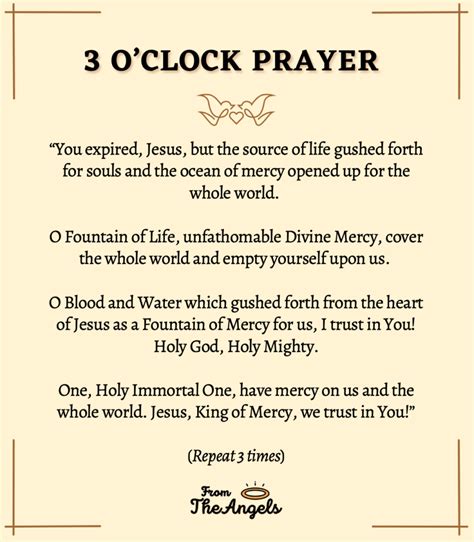 3 O'CLOCK PRAYER

"You expired, Jesus, but the source of life gushed forth for souls and the ocean of mercy opened up for the whole world.

O Fountain of Life, unfathomable Divine Mercy, cover the whole world and empty yourself upon us.

O Blood and Water which gushed forth from the heart of Jesus as a Fountain of Mercy for us, I trust in You! Holy God, Holy Mighty.

One, Holy Immortal One, have mercy on us and the whole world. Jesus, King of Mercy, we trust in You!"

(Repeat 3 times)

From
The Angels